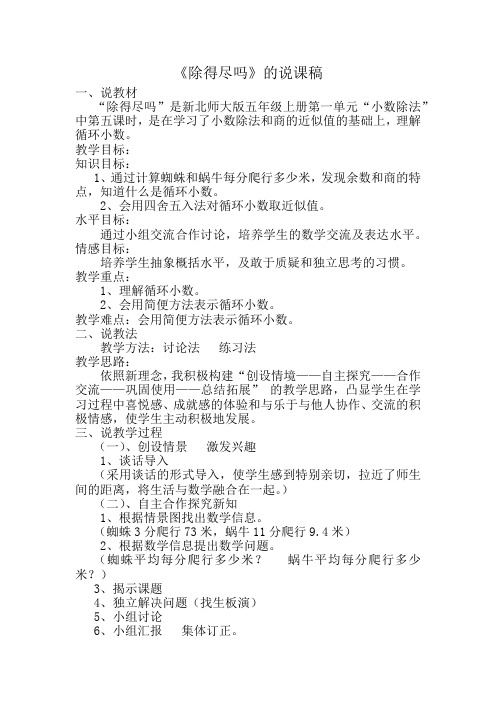 《除得尽吗》的说课稿

一、说教材

“除得尽吗”是新北师大版五年级上册第一单元“小数除法”中第五课时，是在学习了小数除法和商的近似值的基础上，理解循环小数。

教学目标：

知识目标：

1、通过计算蜘蛛和蜗牛每分爬行多少米，发现余数和商的特点，知道什么是循环小数。

2、会用四舍五入法对循环小数取近似值。

水平目标：

通过小组交流合作讨论，培养学生的数学交流及表达水平。

情感目标：

培养学生抽象概括水平，及敢于质疑和独立思考的习惯。

教学重点：

1、理解循环小数。

2、会用简便方法表示循环小数。

教学难点：会用简便方法表示循环小数。

二、说教法

教学方法：讨论法　　练习法

教学思路：

依照新理念，我积极构建“创设情境——自主探究——合作交流——巩固使用——总结拓展” 的教学思路，凸显学生在学习过程中喜悦感、成就感的体验和与乐于与他人协作、交流的积极情感，使学生主动积极地发展。

三、说教学过程

（一）、创设情景　　激发兴趣

1、谈话导入

（采用谈话的形式导入，使学生感到特别亲切，拉近了师生间的距离，将生活与数学融合在一起。）

（二）、自主合作探究新知

1、根据情景图找出数学信息。

（蜘蛛 3 分爬行 73 米，蜗牛 11 分爬行 9.4 米）

2、根据数学信息提出数学问题。

（蜘蛛平均每分爬行多少米？　　蜗牛平均每分爬行多少米？）

3、揭示课题

4、独立解决问题（找生板演）

5、小组讨论

6、小组汇报　　集体订正。